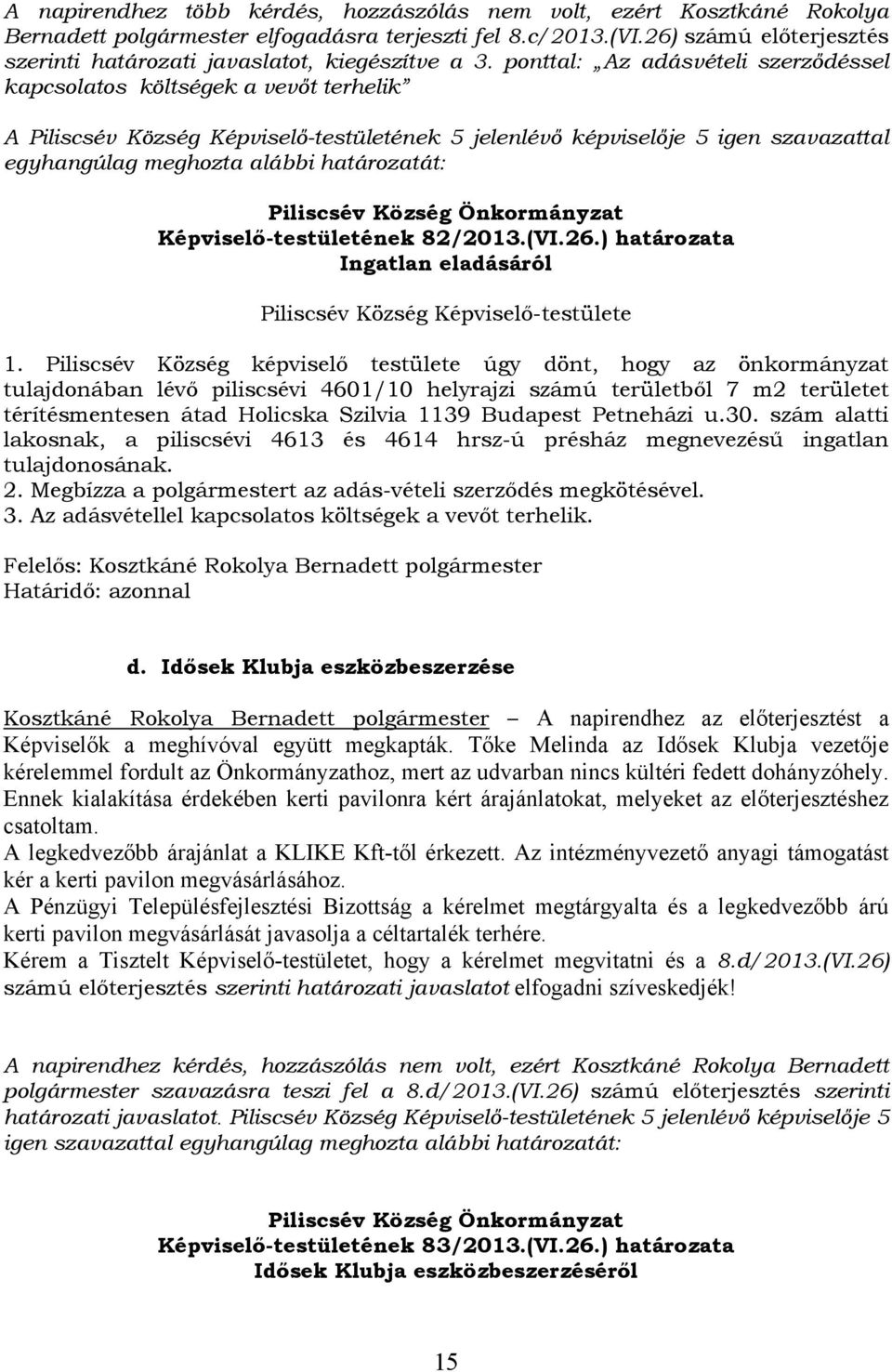 A napirendhez több kérdés, hozzászólás nem volt, ezért Kosztkáné Rokolya Bernadett polgármester elfogadásra terjeszti fel 8.c/2013.(VI.26) számú előterjesztés szerinti határozati javaslatot, kiegészítve a 3. ponttal: „Az adásvételi szerződéssel kapcsolatos költségek a vevőt terhelik”

A Piliscsév Község Képviselő-testületének 5 jelenlévő képviselője 5 igen szavazattal egyhangúlag meghozta alábbi határozatát:

Piliscsév Község Önkormányzat
Képviselő-testületének 82/2013.(VI.26.) határozata
Ingatlan eladásáról

Piliscsév Község Képviselő-testülete

1. Piliscsév Község képviselő testülete úgy dönt, hogy az önkormányzat tulajdonában lévő piliscsévi 4601/10 helyrajzi számú területből 7 m2 területet térítésmentesen átad Holicska Szilvia 1139 Budapest Petneházi u.30. szám alatti lakosnak, a piliscsévi 4613 és 4614 hrsz-ú présház megnevezésű ingatlan tulajdonosának.
2. Megbízza a polgármestert az adás-vételi szerződés megkötésével.
3. Az adásvétellel kapcsolatos költségek a vevőt terhelik.

Felelős: Kosztkáné Rokolya Bernadett polgármester
Határidő: azonnal

d. Idősek Klubja eszközbeszerzése

Kosztkáné Rokolya Bernadett polgármester – A napirendhez az előterjesztést a Képviselők a meghívóval együtt megkapták. Tőke Melinda az Idősek Klubja vezetője kérelemmel fordult az Önkormányzathoz, mert az udvarban nincs kültéri fedett dohányzóhely. Ennek kialakítása érdekében kerti pavilonra kért árajánlatokat, melyeket az előterjesztéshez csatoltam.
A legkedvezőbb árajánlat a KLIKE Kft-től érkezett. Az intézményvezető anyagi támogatást kér a kerti pavilon megvásárlásához.
A Pénzügyi Településfejlesztési Bizottság a kérelmet megtárgyalta és a legkedvezőbb árú kerti pavilon megvásárlását javasolja a céltartalék terhére.
Kérem a Tisztelt Képviselő-testületet, hogy a kérelmet megvitatni és a 8.d/2013.(VI.26) számú előterjesztés szerinti határozati javaslatot elfogadni szíveskedjék!

A napirendhez kérdés, hozzászólás nem volt, ezért Kosztkáné Rokolya Bernadett polgármester szavazásra teszi fel a 8.d/2013.(VI.26) számú előterjesztés szerinti határozati javaslatot. Piliscsév Község Képviselő-testületének 5 jelenlévő képviselője 5 igen szavazattal egyhangúlag meghozta alábbi határozatát:

Piliscsév Község Önkormányzat
Képviselő-testületének 83/2013.(VI.26.) határozata
Idősek Klubja eszközbeszerzéséről

15